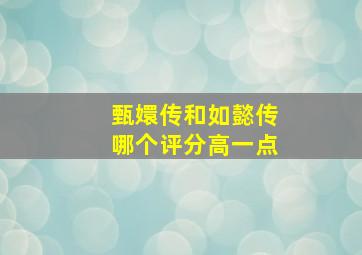 甄嬛传和如懿传
哪个评分高一点